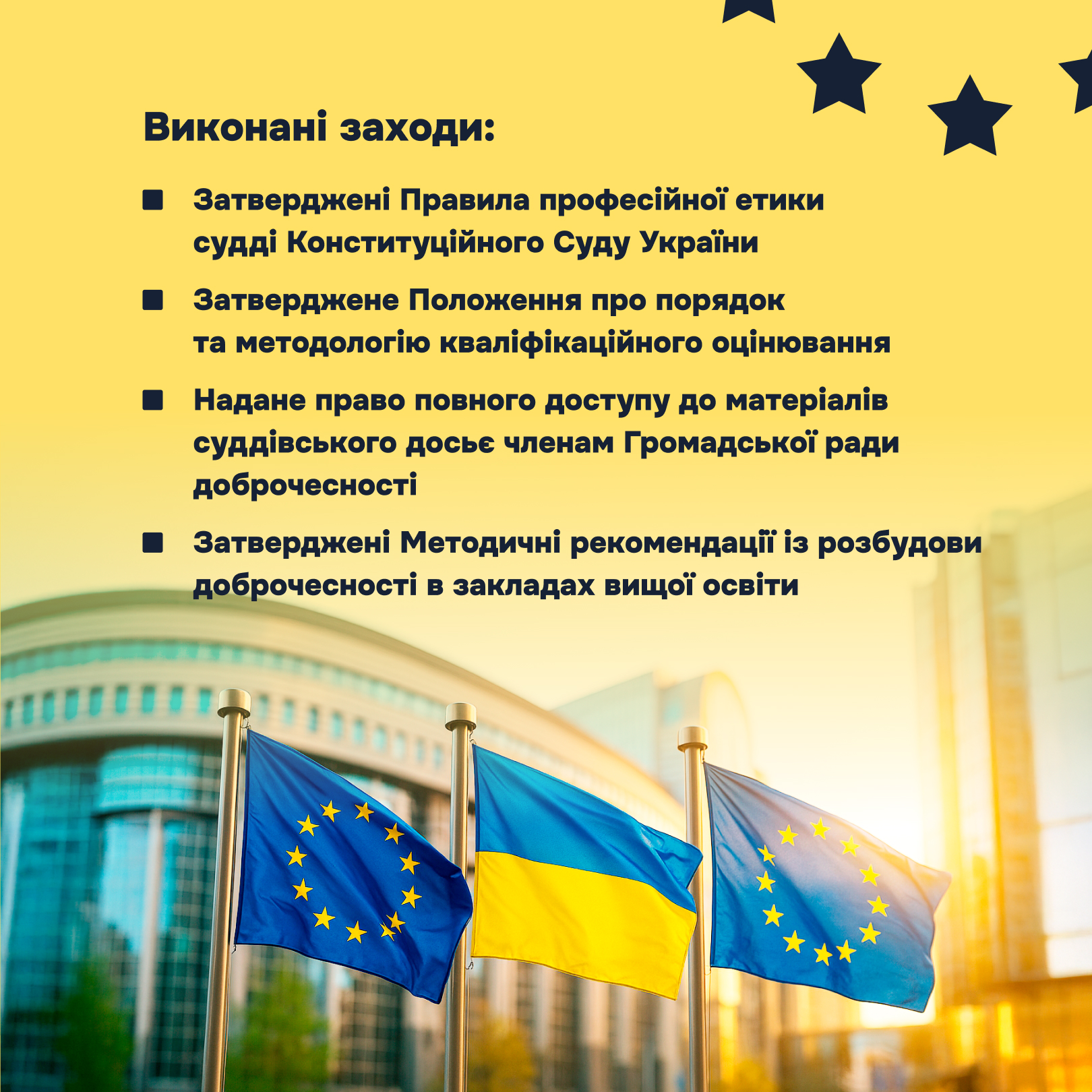 Виконані заходи:

■ Затверджені Правила професійної етики судді Конституційного Суду України

■ Затверджене Положення про порядок та методологію кваліфікаційного оцінювання

■ Надане право повного доступу до матеріалів суддівського досьє членам Громадської ради доброчесності

■ Затверджені Методичні рекомендації із розбудови доброчесності в закладах вищої освіти